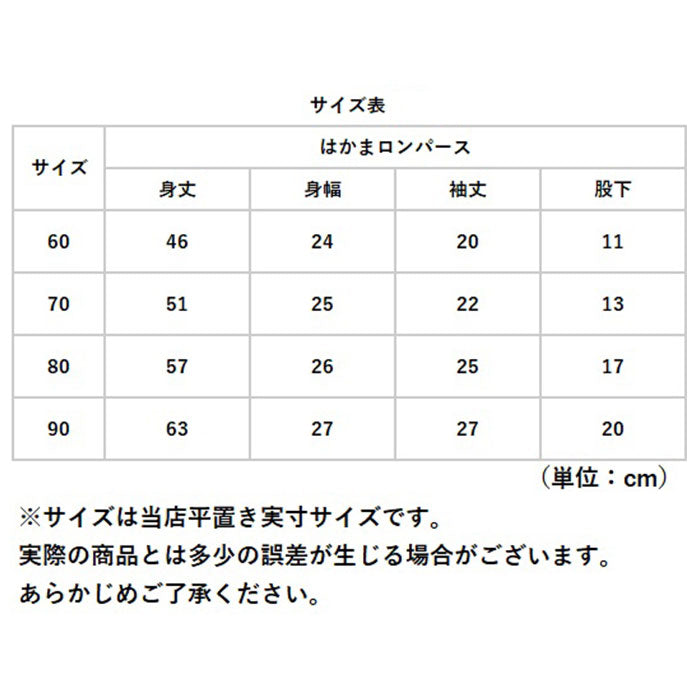 サイズ表

| サイズ | はかまロンパース | | | |
|---|---|---|---|---|
| | 身丈 | 身幅 | 袖丈 | 股下 |
| 60 | 46 | 24 | 20 | 11 |
| 70 | 51 | 25 | 22 | 13 |
| 80 | 57 | 26 | 25 | 17 |
| 90 | 63 | 27 | 27 | 20 |

（単位：cm）

※サイズは当店平置き実寸サイズです。
実際の商品とは多少の誤差が生じる場合がございます。
あらかじめご了承ください。